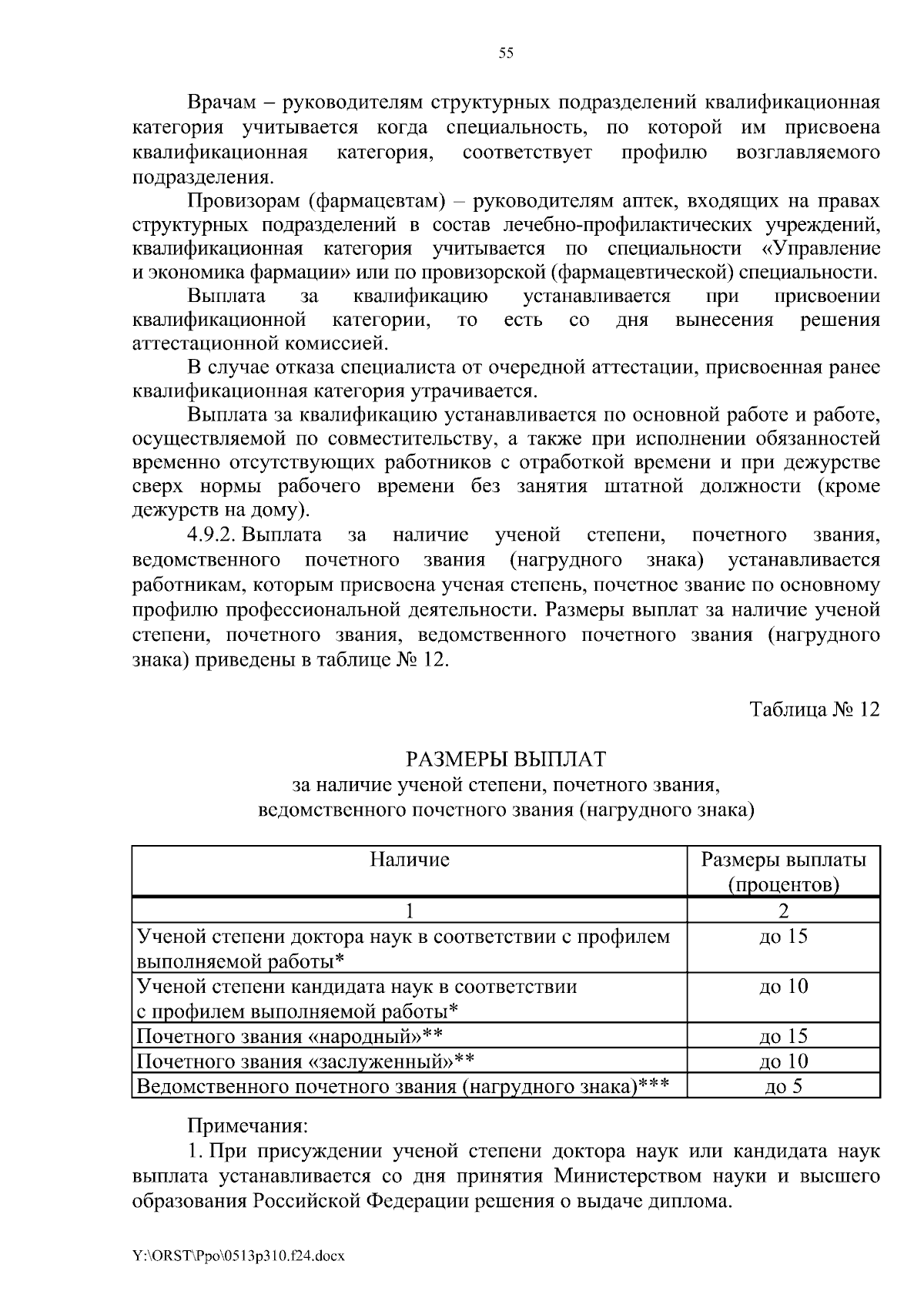 55

Врачам – руководителям структурных подразделений квалификационная категория учитывается когда специальность, по которой им присвоена квалификационная категория, соответствует профилю возглавляемого подразделения.

Провизорам (фармацевтам) – руководителям аптек, входящих на правах структурных подразделений в состав лечебно-профилактических учреждений, квалификационная категория учитывается по специальности «Управление и экономика фармации» или по провизорской (фармацевтической) специальности.

Выплата за квалификацию устанавливается при присвоении квалификационной категории, то есть со дня вынесения решения аттестационной комиссией.

В случае отказа специалиста от очередной аттестации, присвоенная ранее квалификационная категория утрачивается.

Выплата за квалификацию устанавливается по основной работе и работе, осуществляемой по совместительству, а также при исполнении обязанностей временно отсутствующих работников с отработкой времени и при дежурстве сверх нормы рабочего времени без занятия штатной должности (кроме дежурств на дому).

4.9.2. Выплата за наличие ученой степени, почетного звания, ведомственного почетного звания (нагрудного знака) устанавливается работникам, которым присвоена ученая степень, почетное звание по основному профилю профессиональной деятельности. Размеры выплат за наличие ученой степени, почетного звания, ведомственного почетного звания (нагрудного знака) приведены в таблице № 12.

Таблица № 12

РАЗМЕРЫ ВЫПЛАТ
за наличие ученой степени, почетного звания, ведомственного почетного звания (нагрудного знака)

| Наличие | Размеры выплаты (процентов) |
|---|---|
| 1 | 2 |
| Ученой степени доктора наук в соответствии с профилем выполняемой работы* | до 15 |
| Ученой степени кандидата наук в соответствии с профилем выполняемой работы* | до 10 |
| Почетного звания «народный»** | до 15 |
| Почетного звания «заслуженный»** | до 10 |
| Ведомственного почетного звания (нагрудного знака)*** | до 5 |

Примечания:

1. При присуждении ученой степени доктора наук или кандидата наук выплата устанавливается со дня принятия Министерством науки и высшего образования Российской Федерации решения о выдаче диплома.

Y:\ORST\Ppo\0513p310.f24.docx